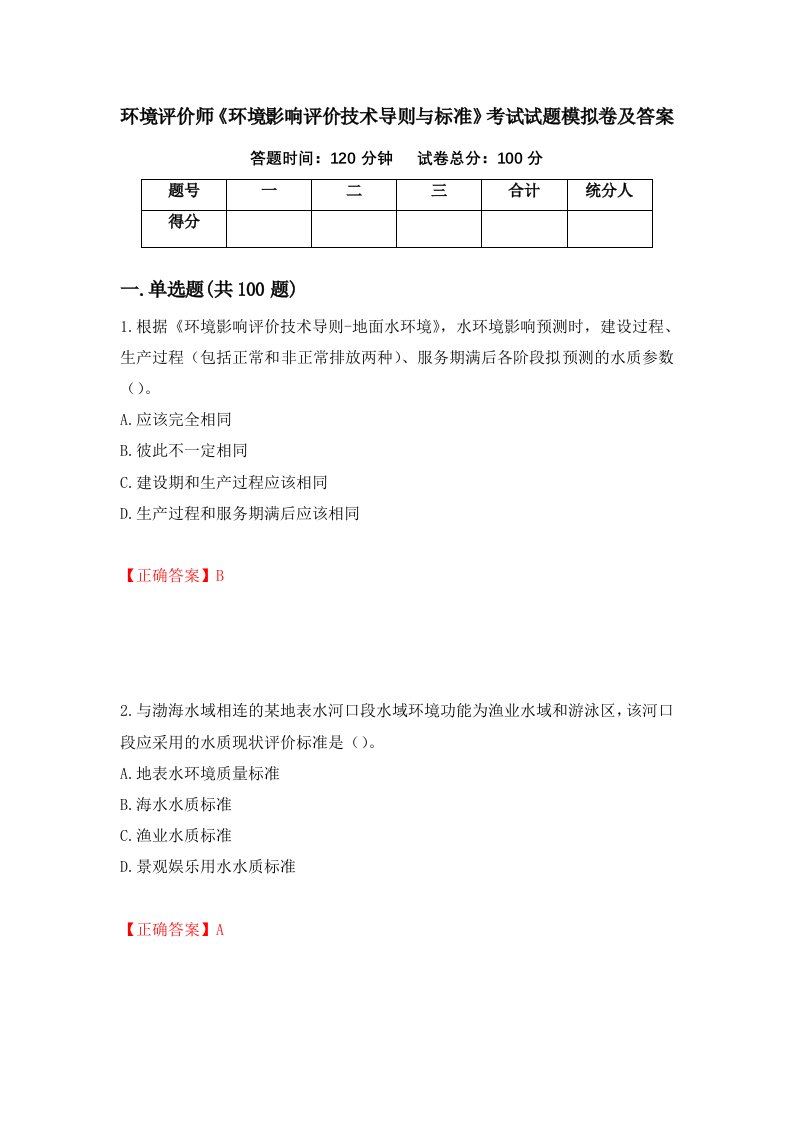 环境评价师《环境影响评价技术导则与标准》考试试题模拟卷及答案

答题时间：120 分钟　　试卷总分：100 分

| 题号 | 一 | 二 | 三 | 合计 | 统分人 |
|---|---|---|---|---|---|
| 得分 | | | | | |

一.单选题(共 100 题)

1.根据《环境影响评价技术导则-地面水环境》，水环境影响预测时，建设过程、生产过程（包括正常和非正常排放两种）、服务期满后各阶段拟预测的水质参数（）。

A.应该完全相同

B.彼此不一定相同

C.建设期和生产过程应该相同

D.生产过程和服务期满后应该相同

【正确答案】B

2.与渤海水域相连的某地表水河口段水域环境功能为渔业水域和游泳区，该河口段应采用的水质现状评价标准是（）。

A.地表水环境质量标准

B.海水水质标准

C.渔业水质标准

D.景观娱乐用水水质标准

【正确答案】A